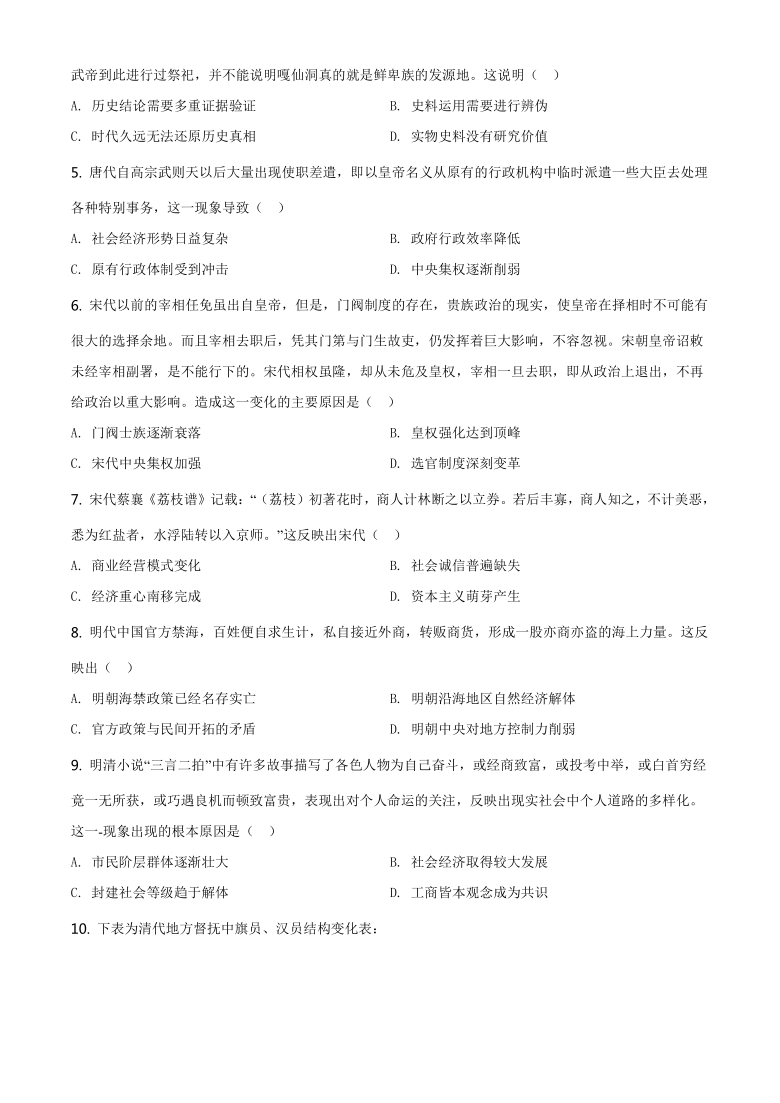 武帝到此进行过祭祀，并不能说明嘎仙洞真的就是鲜卑族的发源地。这说明（    ）

A. 历史结论需要多重证据验证
B. 史料运用需要进行辨伪
C. 时代久远无法还原历史真相
D. 实物史料没有研究价值

5. 唐代自高宗武则天以后大量出现使职差遣，即以皇帝名义从原有的行政机构中临时派遣一些大臣去处理各种特别事务，这一现象导致（    ）

A. 社会经济形势日益复杂
B. 政府行政效率降低
C. 原有行政体制受到冲击
D. 中央集权逐渐削弱

6. 宋代以前的宰相任免虽出自皇帝，但是，门阀制度的存在，贵族政治的现实，使皇帝在择相时不可能有很大的选择余地。而且宰相去职后，凭其门第与门生故吏，仍发挥着巨大影响，不容忽视。宋朝皇帝诏敕未经宰相副署，是不能行下的。宋代相权虽隆，却从未危及皇权，宰相一旦去职，即从政治上退出，不再给政治以重大影响。造成这一变化的主要原因是（    ）

A. 门阀士族逐渐衰落
B. 皇权强化达到顶峰
C. 宋代中央集权加强
D. 选官制度深刻变革

7. 宋代蔡襄《荔枝谱》记载：“（荔枝）初著花时，商人计林断之以立券。若后丰寡，商人知之，不计美恶，悉为红盐者，水浮陆转以入京师。”这反映出宋代（    ）

A. 商业经营模式变化
B. 社会诚信普遍缺失
C. 经济重心南移完成
D. 资本主义萌芽产生

8. 明代中国官方禁海，百姓便自求生计，私自接近外商，转贩商货，形成一股亦商亦盗的海上力量。这反映出（    ）

A. 明朝海禁政策已经名存实亡
B. 明朝沿海地区自然经济解体
C. 官方政策与民间开拓的矛盾
D. 明朝中央对地方控制力削弱

9. 明清小说“三言二拍”中有许多故事描写了各色人物为自己奋斗，或经商致富，或投考中举，或白首穷经竟一无所获，或巧遇良机而顿致富贵，表现出对个人命运的关注，反映出现实社会中个人道路的多样化。这一-现象出现的根本原因是（    ）

A. 市民阶层群体逐渐壮大
B. 社会经济取得较大发展
C. 封建社会等级趋于解体
D. 工商皆本观念成为共识

10. 下表为清代地方督抚中旗员、汉员结构变化表：